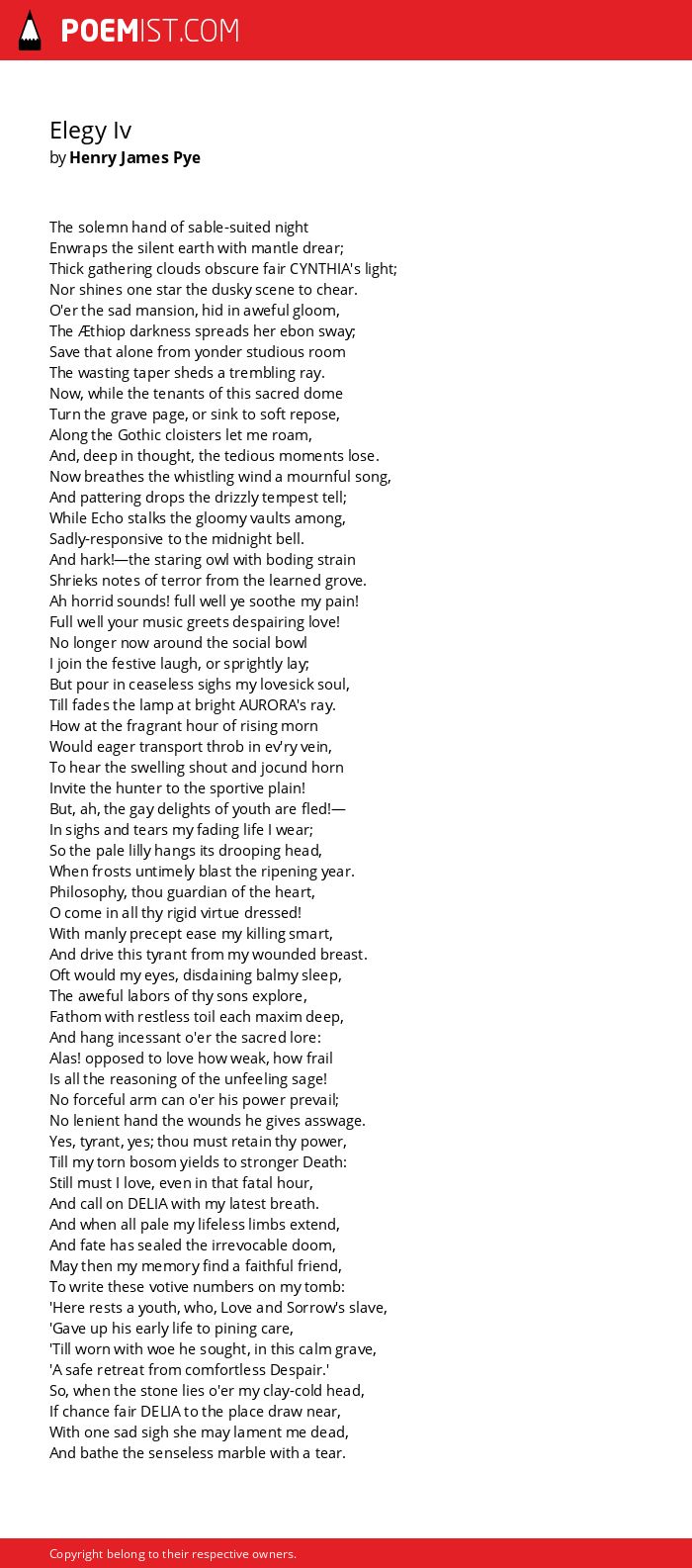 POEMIST.COM

Elegy Iv
by Henry James Pye

The solemn hand of sable-suited night
Enwraps the silent earth with mantle drear;
Thick gathering clouds obscure fair CYNTHIA's light;
Nor shines one star the dusky scene to chear.
O'er the sad mansion, hid in aweful gloom,
The Æthiop darkness spreads her ebon sway;
Save that alone from yonder studious room
The wasting taper sheds a trembling ray.
Now, while the tenants of this sacred dome
Turn the grave page, or sink to soft repose,
Along the Gothic cloisters let me roam,
And, deep in thought, the tedious moments lose.
Now breathes the whistling wind a mournful song,
And pattering drops the drizzly tempest tell;
While Echo stalks the gloomy vaults among,
Sadly-responsive to the midnight bell.
And hark!—the staring owl with boding strain
Shrieks notes of terror from the learned grove.
Ah horrid sounds! full well ye soothe my pain!
Full well your music greets despairing love!
No longer now around the social bowl
I join the festive laugh, or sprightly lay;
But pour in ceaseless sighs my lovesick soul,
Till fades the lamp at bright AURORA's ray.
How at the fragrant hour of rising morn
Would eager transport throb in ev'ry vein,
To hear the swelling shout and jocund horn
Invite the hunter to the sportive plain!
But, ah, the gay delights of youth are fled!—
In sighs and tears my fading life I wear;
So the pale lilly hangs its drooping head,
When frosts untimely blast the ripening year.
Philosophy, thou guardian of the heart,
O come in all thy rigid virtue dressed!
With manly precept ease my killing smart,
And drive this tyrant from my wounded breast.
Oft would my eyes, disdaining balmy sleep,
The aweful labors of thy sons explore,
Fathom with restless toil each maxim deep,
And hang incessant o'er the sacred lore:
Alas! opposed to love how weak, how frail
Is all the reasoning of the unfeeling sage!
No forceful arm can o'er his power prevail;
No lenient hand the wounds he gives asswage.
Yes, tyrant, yes; thou must retain thy power,
Till my torn bosom yields to stronger Death:
Still must I love, even in that fatal hour,
And call on DELIA with my latest breath.
And when all pale my lifeless limbs extend,
And fate has sealed the irrevocable doom,
May then my memory find a faithful friend,
To write these votive numbers on my tomb:
'Here rests a youth, who, Love and Sorrow's slave,
'Gave up his early life to pining care,
'Till worn with woe he sought, in this calm grave,
'A safe retreat from comfortless Despair.'
So, when the stone lies o'er my clay-cold head,
If chance fair DELIA to the place draw near,
With one sad sigh she may lament me dead,
And bathe the senseless marble with a tear.

Copyright belong to their respective owners.